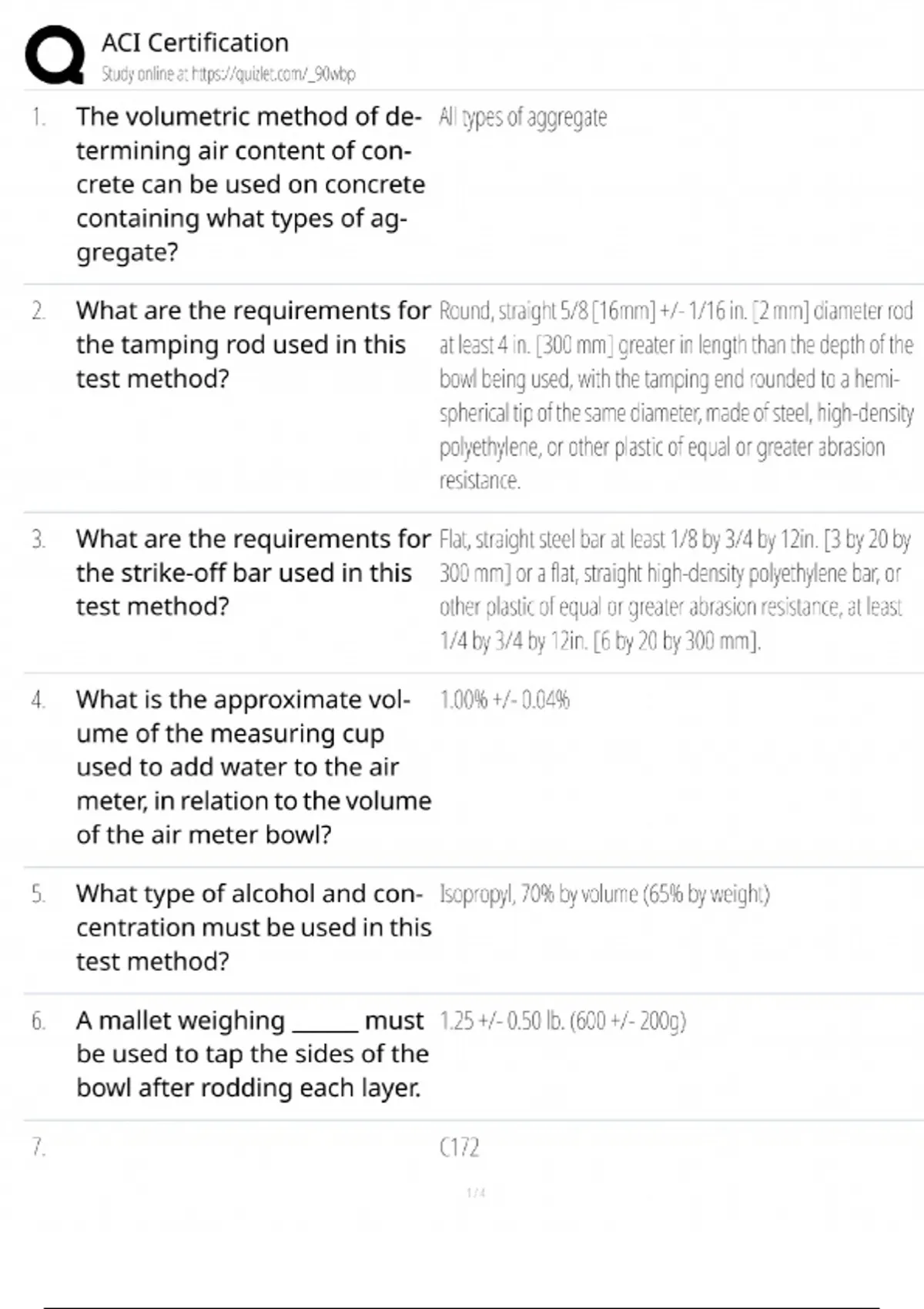 ACI Certification
Study online at https://quizlet.com/_90wbp

1. The volumetric method of determining air content of concrete can be used on concrete containing what types of aggregate?

All types of aggregate

2. What are the requirements for the tamping rod used in this test method?

Round, straight 5/8 [16mm] +/- 1/16 in. [2 mm] diameter rod at least 4 in. [300 mm] greater in length than the depth of the bowl being used, with the tamping end rounded to a hemispherical tip of the same diameter, made of steel, high-density polyethylene, or other plastic of equal or greater abrasion resistance.

3. What are the requirements for the strike-off bar used in this test method?

Flat, straight steel bar at least 1/8 by 3/4 by 12in. [3 by 20 by 300 mm] or a flat, straight high-density polyethylene bar, or other plastic of equal or greater abrasion resistance, at least 1/4 by 3/4 by 12in. [6 by 20 by 300 mm].

4. What is the approximate volume of the measuring cup used to add water to the air meter, in relation to the volume of the air meter bowl?

1.00% +/- 0.04%

5. What type of alcohol and concentration must be used in this test method?

Isopropyl, 70% by volume (65% by weight)

6. A mallet weighing ____ must be used to tap the sides of the bowl after rodding each layer.

1.25 +/- 0.50 lb. (600 +/- 200g)

7.

C172

1 / 4